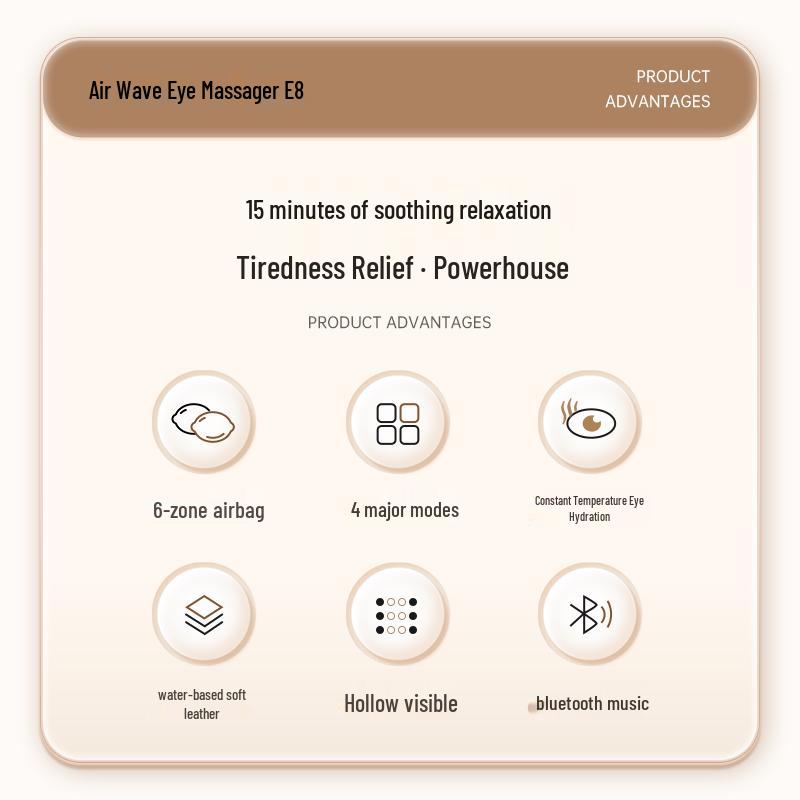 Air Wave Eye Massager E8

PRODUCT
ADVANTAGES

15 minutes of soothing relaxation

Tiredness Relief · Powerhouse

PRODUCT ADVANTAGES

6-zone airbag

4 major modes

Constant Temperature Eye Hydration

water-based soft leather

Hollow visible

bluetooth music